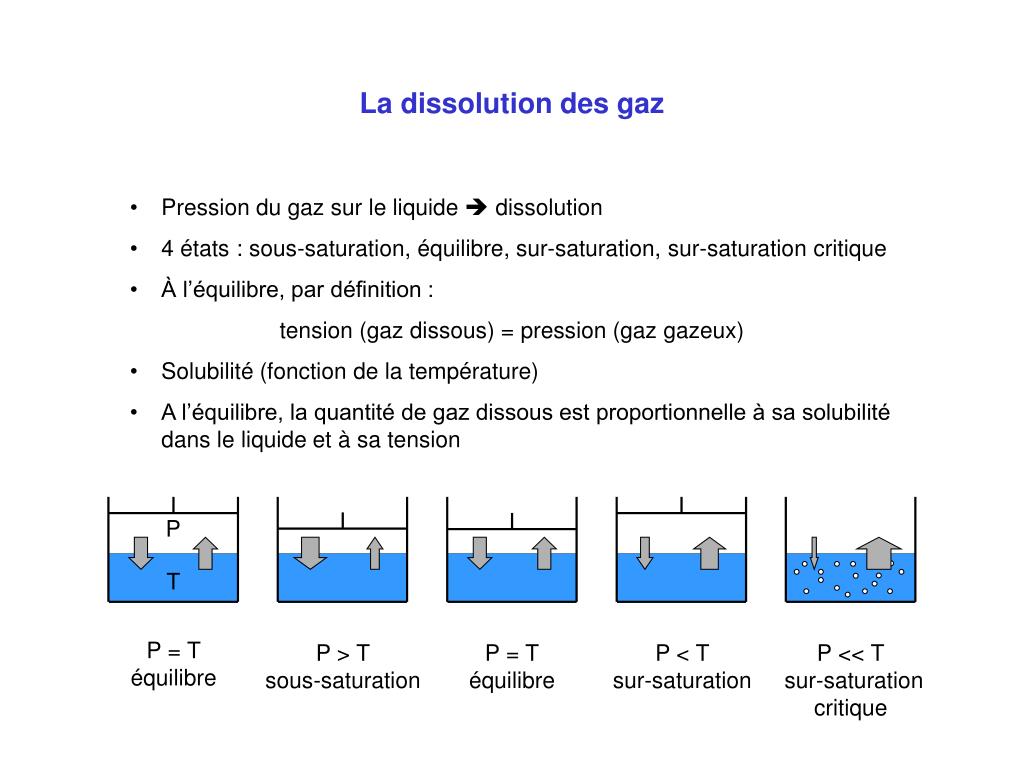 La dissolution des gaz

• Pression du gaz sur le liquide ➔ dissolution

• 4 états : sous-saturation, équilibre, sur-saturation, sur-saturation critique

• À l'équilibre, par définition :

tension (gaz dissous) = pression (gaz gazeux)

• Solubilité (fonction de la température)

• A l'équilibre, la quantité de gaz dissous est proportionnelle à sa solubilité dans le liquide et à sa tension

P

T

P = T
équilibre

P > T
sous-saturation

P = T
équilibre

P < T
sur-saturation

P << T
sur-saturation critique